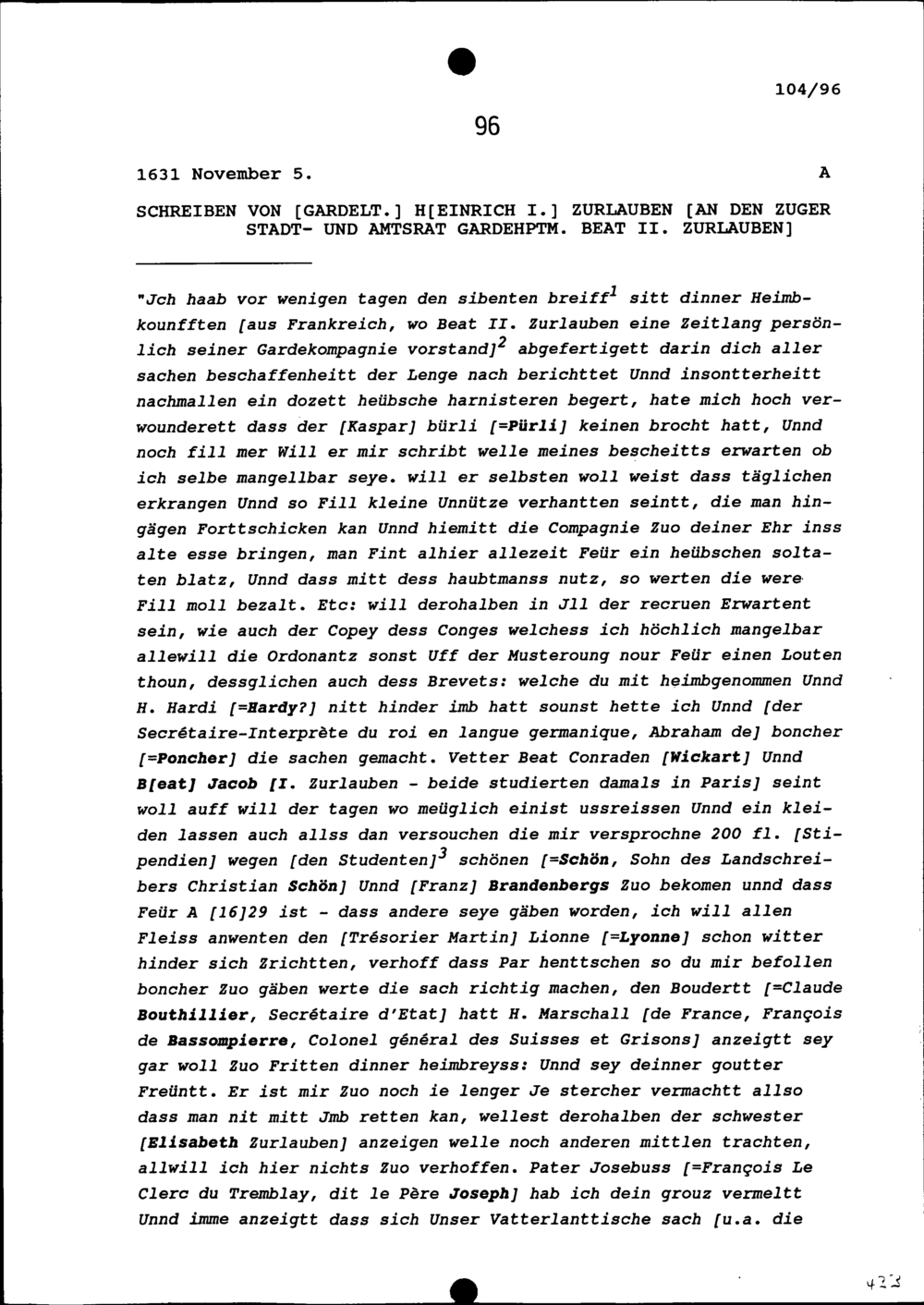 104/96

96

1631 November 5.

A

SCHREIBEN VON [GARDELT.] H[EINRICH I.] ZURLAUBEN [AN DEN ZUGER STADT- UND AMTSRAT GARDEHPTM. BEAT II. ZURLAUBEN]

"Jch haab vor wenigen tagen den sibenten breiff$^1$ sitt dinner Heimbkounfften [aus Frankreich, wo Beat II. Zurlauben eine Zeitlang persönlich seiner Gardekompagnie vorstand]$^2$ abgefertigett darin dich aller sachen beschaffenheitt der Lenge nach berichttet Unnd insontterheitt nachmallen ein dozett heübsche harnisteren begert, hate mich hoch verwounderett dass der [Kaspar] bürli [=Pürli] keinen brocht hatt, Unnd noch fill mer Will er mir schribt welle meines bescheitts erwarten ob ich selbe mangellbar seye. will er selbsten woll weist dass täglichen erkrangen Unnd so Fill kleine Unnütze verhantten seintt, die man hingägen Forttschicken kan Unnd hiemitt die Compagnie Zuo deiner Ehr inss alte esse bringen, man Fint alhier allezeit Feür ein heübschen soltaten blatz, Unnd dass mitt dess haubtmanss nutz, so werten die were Fill moll bezalt. Etc: will derohalben in Jll der recruen Erwartent sein, wie auch der Copey dess Conges welchess ich höchlich mangelbar allewill die Ordonantz sonst Uff der Musteroung nour Feür einen Louten thoun, dessglichen auch dess Brevets: welche du mit heimbgenommen Unnd H. Hardi [=Hardy?] nitt hinder imb hatt sounst hette ich Unnd [der Secrétaire-Interprète du roi en langue germanique, Abraham de] boncher [=Poncher] die sachen gemacht. Vetter Beat Conraden [Wickart] Unnd B[eat] Jacob [I. Zurlauben - beide studierten damals in Paris] seint woll auff will der tagen wo meüglich einist ussreissen Unnd ein kleiden lassen auch allss dan versouchen die mir versprochne 200 fl. [Stipendien] wegen [den Studenten]$^3$ schönen [=Schön, Sohn des Landschreibers Christian Schön] Unnd [Franz] Brandenbergs Zuo bekomen unnd dass Feür A [16]29 ist - dass andere seye gäben worden, ich will allen Fleiss anwenten den [Trésorier Martin] Lionne [=Lyonne] schon witter hinder sich Zrichtten, verhoff dass Par henttschen so du mir befollen boncher Zuo gäben werte die sach richtig machen, den Boudertt [=Claude Bouthillier, Secrétaire d'Etat] hatt H. Marschall [de France, François de Bassompierre, Colonel général des Suisses et Grisons] anzeigtt sey gar woll Zuo Fritten dinner heimbreyss: Unnd sey deinner goutter Freüntt. Er ist mir Zuo noch ie lenger Je stercher vermachtt allso dass man nit mitt Jmb retten kan, wellest derohalben der schwester [Elisabeth Zurlauben] anzeigen welle noch anderen mittlen trachten, allwill ich hier nichts Zuo verhoffen. Pater Josebuss [=François Le Clerc du Tremblay, dit le Père Joseph] hab ich dein grouz vermeltt Unnd imme anzeigtt dass sich Unser Vatterlanttische sach [u.a. die

423